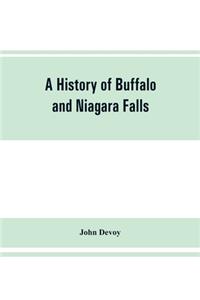 A History of Buffalo and Niagara Falls

John Devoy